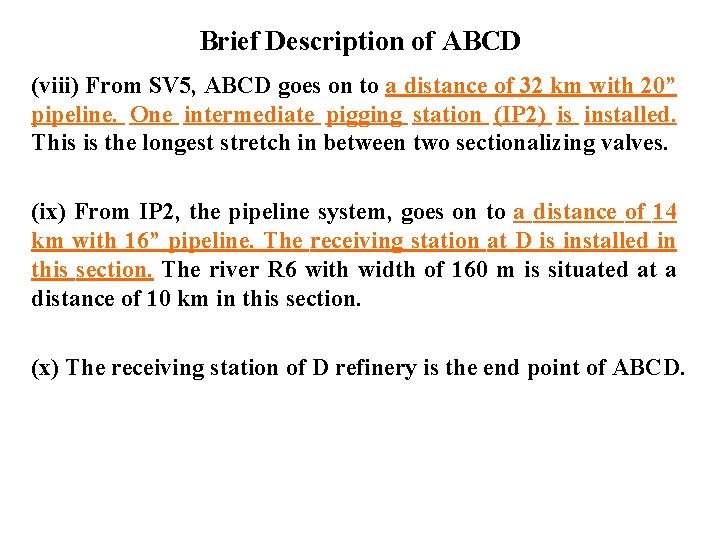 Brief Description of ABCD

(viii) From SV5, ABCD goes on to a distance of 32 km with 20” pipeline. One intermediate pigging station (IP2) is installed. This is the longest stretch in between two sectionalizing valves.

(ix) From IP2, the pipeline system, goes on to a distance of 14 km with 16” pipeline. The receiving station at D is installed in this section. The river R6 with width of 160 m is situated at a distance of 10 km in this section.

(x) The receiving station of D refinery is the end point of ABCD.